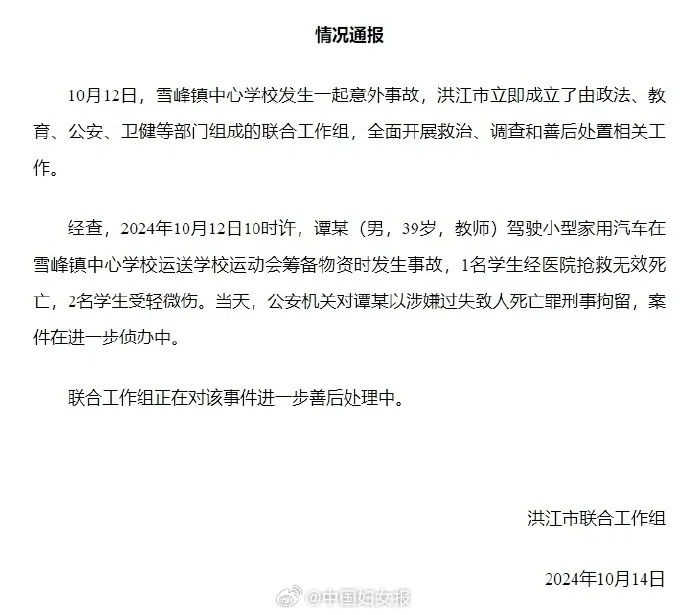 情况通报

10月12日，雪峰镇中心学校发生一起意外事故，洪江市立即成立了由政法、教育、公安、卫健等部门组成的联合工作组，全面开展救治、调查和善后处置相关工作。

经查，2024年10月12日10时许，谭某（男，39岁，教师）驾驶小型家用汽车在雪峰镇中心学校运送学校运动会筹备物资时发生事故，1名学生经医院抢救无效死亡，2名学生受轻微伤。当天，公安机关对谭某以涉嫌过失致人死亡罪刑事拘留，案件在进一步侦办中。

联合工作组正在对该事件进一步善后处理中。

洪江市联合工作组

2024年10月14日

@中国妇女报